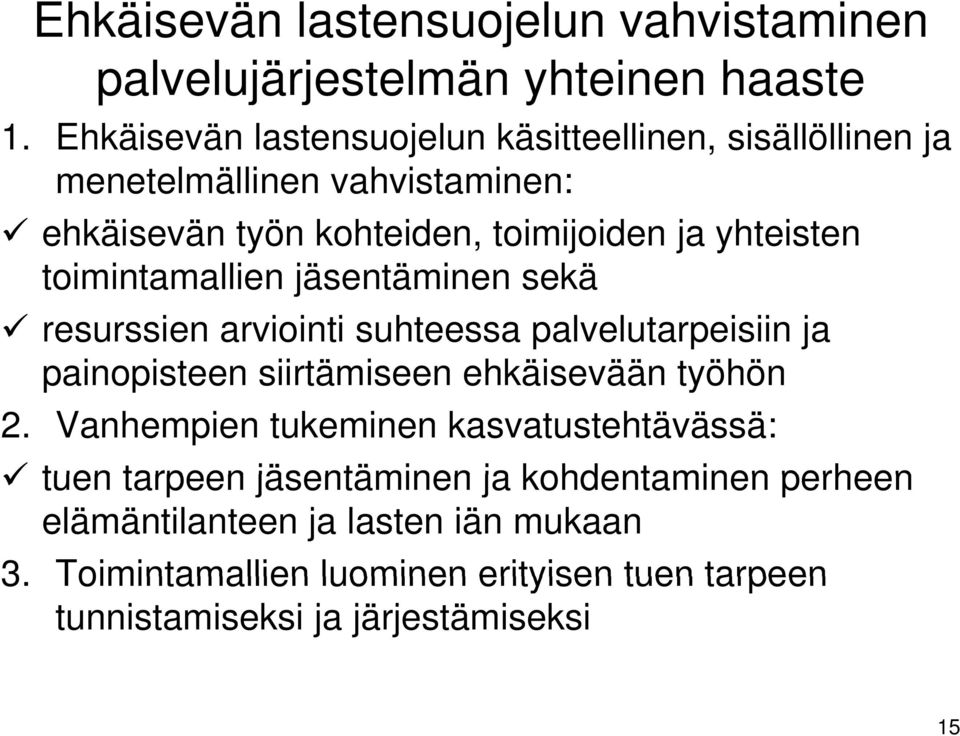 Ehkäisevän lastensuojelun vahvistaminen palvelujärjestelmän yhteinen haaste

1. Ehkäisevän lastensuojelun käsitteellinen, sisällöllinen ja menetelmällinen vahvistaminen:

✓ ehkäisevän työn kohteiden, toimijoiden ja yhteisten toimintamallien jäsentäminen sekä

✓ resurssien arviointi suhteessa palvelutarpeisiin ja painopisteen siirtämiseen ehkäisevään työhön

2. Vanhempien tukeminen kasvatustehtävässä:

✓ tuen tarpeen jäsentäminen ja kohdentaminen perheen elämäntilanteen ja lasten iän mukaan

3. Toimintamallien luominen erityisen tuen tarpeen tunnistamiseksi ja järjestämiseksi

15